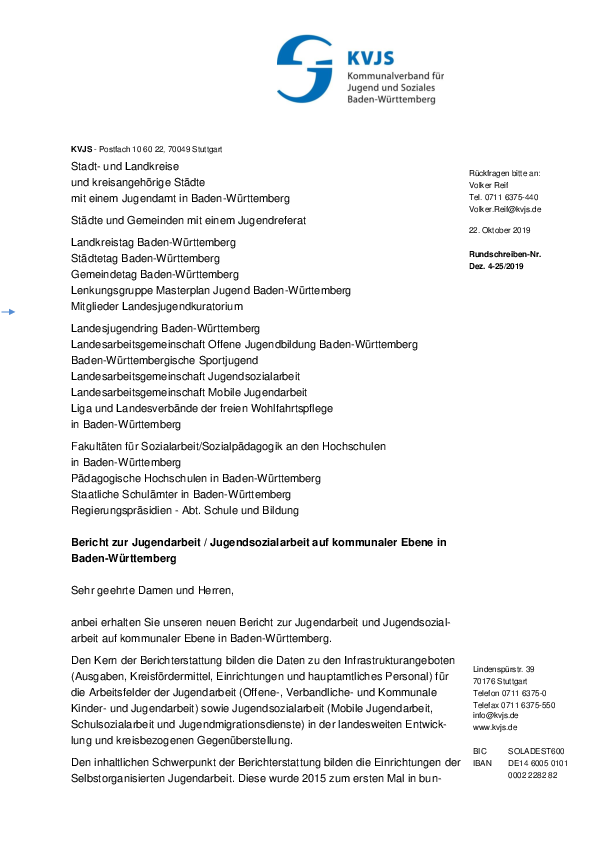 KVJS
Kommunalverband für Jugend und Soziales Baden-Württemberg

KVJS - Postfach 10 60 22, 70049 Stuttgart

Stadt- und Landkreise
und kreisangehörige Städte
mit einem Jugendamt in Baden-Württemberg

Städte und Gemeinden mit einem Jugendreferat

Landkreistag Baden-Württemberg
Städtetag Baden-Württemberg
Gemeindetag Baden-Württemberg
Lenkungsgruppe Masterplan Jugend Baden-Württemberg
Mitglieder Landesjugendkuratorium

Landesjugendring Baden-Württemberg
Landesarbeitsgemeinschaft Offene Jugendbildung Baden-Württemberg
Baden-Württembergische Sportjugend
Landesarbeitsgemeinschaft Jugendsozialarbeit
Landesarbeitsgemeinschaft Mobile Jugendarbeit
Liga und Landesverbände der freien Wohlfahrtspflege
in Baden-Württemberg

Fakultäten für Sozialarbeit/Sozialpädagogik an den Hochschulen
in Baden-Württemberg
Pädagogische Hochschulen in Baden-Württemberg
Staatliche Schulämter in Baden-Württemberg
Regierungspräsidien - Abt. Schule und Bildung

Rückfragen bitte an:
Volker Reif
Tel. 0711 6375-440
Volker.Reif@kvjs.de

22. Oktober 2019

Rundschreiben-Nr.
Dez. 4-25/2019

Bericht zur Jugendarbeit / Jugendsozialarbeit auf kommunaler Ebene in Baden-Württemberg

Sehr geehrte Damen und Herren,

anbei erhalten Sie unseren neuen Bericht zur Jugendarbeit und Jugendsozialarbeit auf kommunaler Ebene in Baden-Württemberg.

Den Kern der Berichterstattung bilden die Daten zu den Infrastrukturangeboten (Ausgaben, Kreisfördermittel, Einrichtungen und hauptamtliches Personal) für die Arbeitsfelder der Jugendarbeit (Offene-, Verbandliche- und Kommunale Kinder- und Jugendarbeit) sowie Jugendsozialarbeit (Mobile Jugendarbeit, Schulsozialarbeit und Jugendmigrationsdienste) in der landesweiten Entwicklung und kreisbezogenen Gegenüberstellung.

Den inhaltlichen Schwerpunkt der Berichterstattung bilden die Einrichtungen der Selbstorganisierten Jugendarbeit. Diese wurde 2015 zum ersten Mal in bun-

Lindenspürstr. 39
70176 Stuttgart
Telefon 0711 6375-0
Telefax 0711 6375-550
info@kvjs.de
www.kvjs.de

BIC SOLADEST600
IBAN DE14 6005 0101 0002 2282 82